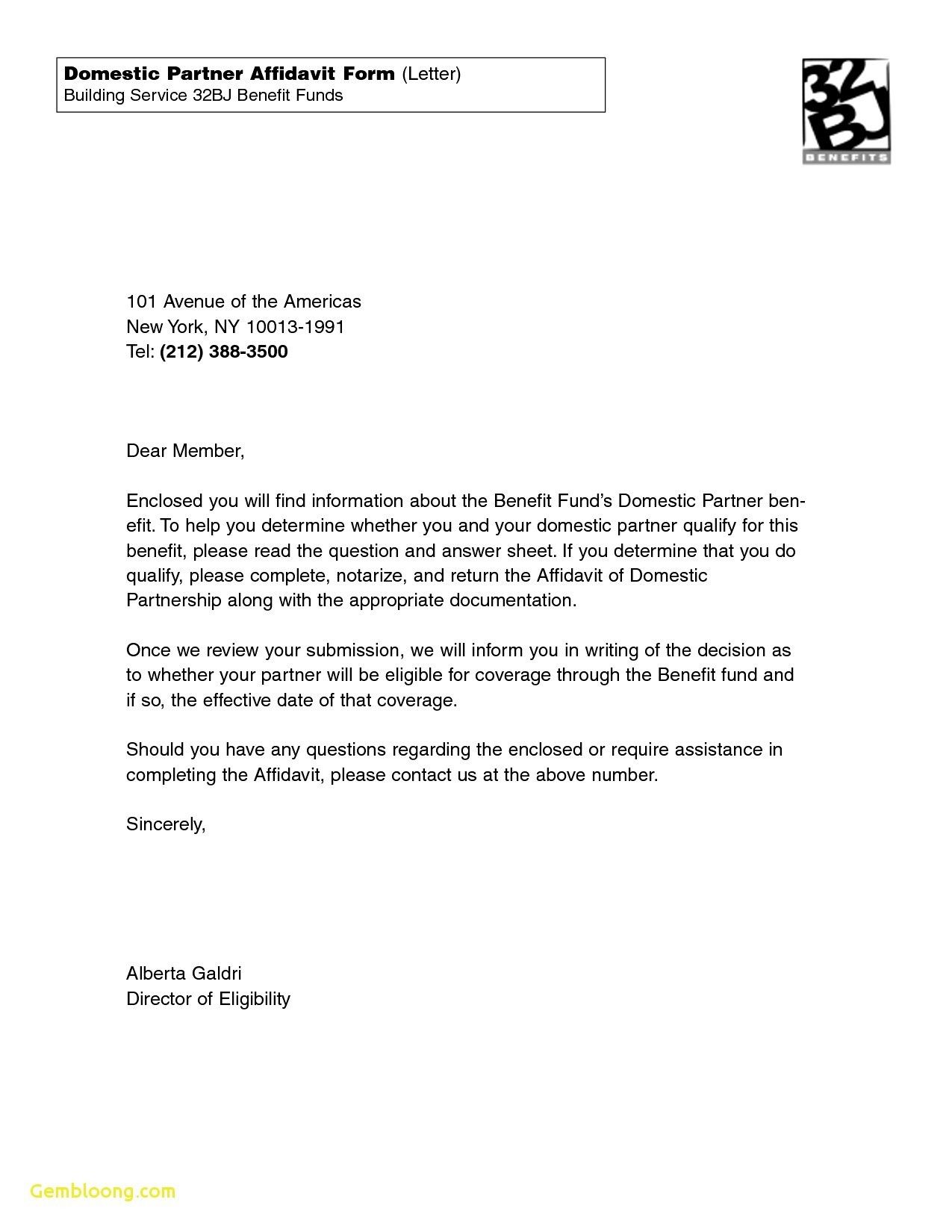 Domestic Partner Affidavit Form (Letter)
Building Service 32BJ Benefit Funds

32BJ
BENEFITS

101 Avenue of the Americas
New York, NY 10013-1991
Tel: (212) 388-3500

Dear Member,

Enclosed you will find information about the Benefit Fund's Domestic Partner benefit. To help you determine whether you and your domestic partner qualify for this benefit, please read the question and answer sheet. If you determine that you do qualify, please complete, notarize, and return the Affidavit of Domestic Partnership along with the appropriate documentation.

Once we review your submission, we will inform you in writing of the decision as to whether your partner will be eligible for coverage through the Benefit fund and if so, the effective date of that coverage.

Should you have any questions regarding the enclosed or require assistance in completing the Affidavit, please contact us at the above number.

Sincerely,

Alberta Galdri
Director of Eligibility

Gembloong.com